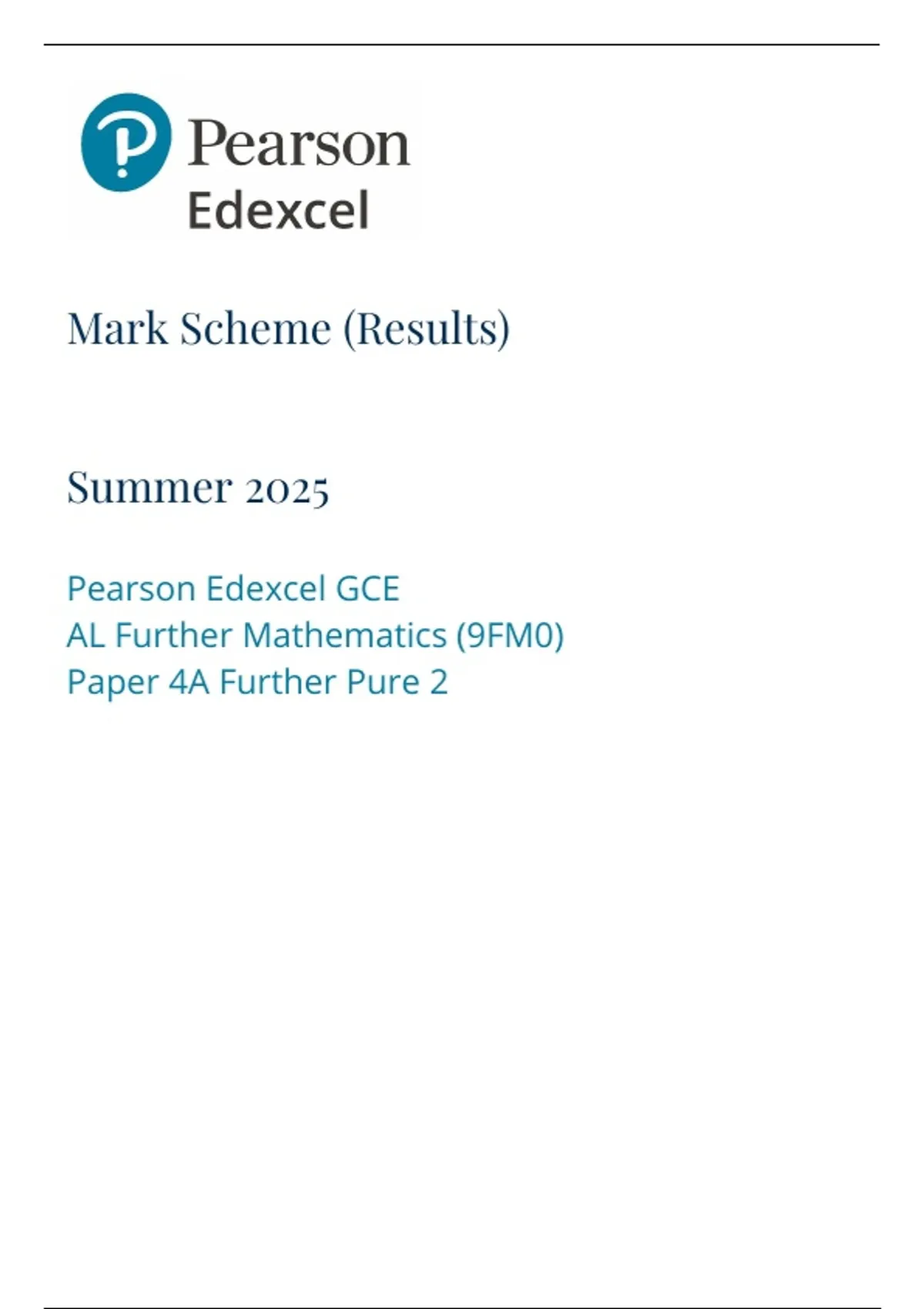 Pearson
Edexcel

Mark Scheme (Results)

Summer 2025

Pearson Edexcel GCE
AL Further Mathematics (9FM0)
Paper 4A Further Pure 2